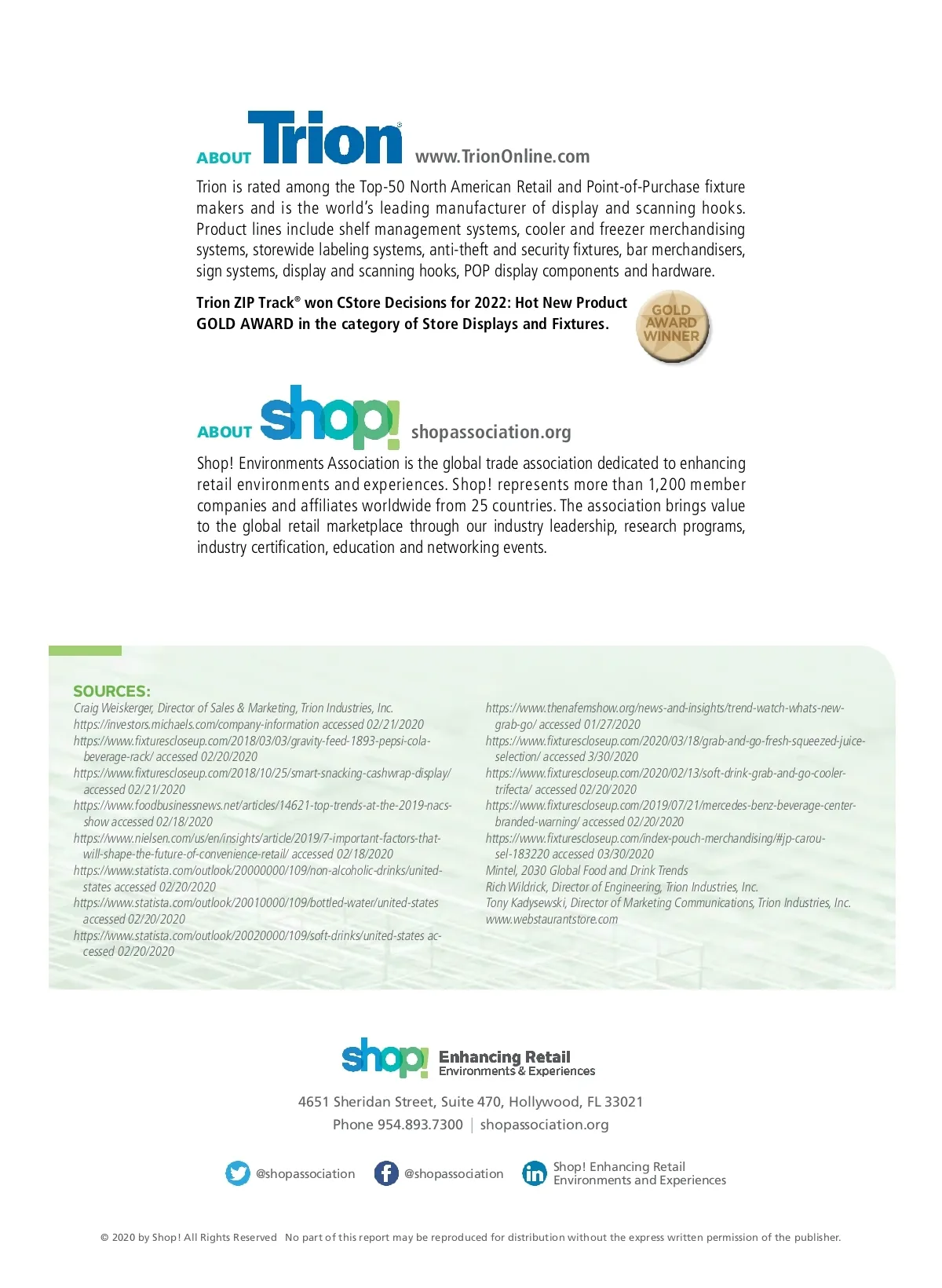 ABOUT Trion® www.TrionOnline.com

Trion is rated among the Top-50 North American Retail and Point-of-Purchase fixture makers and is the world's leading manufacturer of display and scanning hooks. Product lines include shelf management systems, cooler and freezer merchandising systems, storewide labeling systems, anti-theft and security fixtures, bar merchandisers, sign systems, display and scanning hooks, POP display components and hardware.

Trion ZIP Track® won CStore Decisions for 2022: Hot New Product GOLD AWARD in the category of Store Displays and Fixtures.

GOLD AWARD WINNER

ABOUT shop! shopassociation.org

Shop! Environments Association is the global trade association dedicated to enhancing retail environments and experiences. Shop! represents more than 1,200 member companies and affiliates worldwide from 25 countries. The association brings value to the global retail marketplace through our industry leadership, research programs, industry certification, education and networking events.

SOURCES:
Craig Weiskerger, Director of Sales & Marketing, Trion Industries, Inc.
https://investors.michaels.com/company-information accessed 02/21/2020
https://www.fixturescloseup.com/2018/03/03/gravity-feed-1893-pepsi-cola-beverage-rack/ accessed 02/20/2020
https://www.fixturescloseup.com/2018/10/25/smart-snacking-cashwrap-display/ accessed 02/21/2020
https://www.foodbusinessnews.net/articles/14621-top-trends-at-the-2019-nacs-show accessed 02/18/2020
https://www.nielsen.com/us/en/insights/article/2019/7-important-factors-that-will-shape-the-future-of-convenience-retail/ accessed 02/18/2020
https://www.statista.com/outlook/20000000/109/non-alcoholic-drinks/united-states accessed 02/20/2020
https://www.statista.com/outlook/20010000/109/bottled-water/united-states accessed 02/20/2020
https://www.statista.com/outlook/20020000/109/soft-drinks/united-states accessed 02/20/2020

https://www.thenafemshow.org/news-and-insights/trend-watch-whats-new-grab-go/ accessed 01/27/2020
https://www.fixturescloseup.com/2020/03/18/grab-and-go-fresh-squeezed-juice-selection/ accessed 3/30/2020
https://www.fixturescloseup.com/2020/02/13/soft-drink-grab-and-go-cooler-trifecta/ accessed 02/20/2020
https://www.fixturescloseup.com/2019/07/21/mercedes-benz-beverage-center-branded-warning/ accessed 02/20/2020
https://www.fixturescloseup.com/index-pouch-merchandising/#jp-carousel-183220 accessed 03/30/2020
Mintel, 2030 Global Food and Drink Trends
Rich Wildrick, Director of Engineering, Trion Industries, Inc.
Tony Kadysewski, Director of Marketing Communications, Trion Industries, Inc.
www.webstaurantstore.com

shop! Enhancing Retail Environments & Experiences

4651 Sheridan Street, Suite 470, Hollywood, FL 33021
Phone 954.893.7300 | shopassociation.org

@shopassociation @shopassociation Shop! Enhancing Retail Environments and Experiences

© 2020 by Shop! All Rights Reserved No part of this report may be reproduced for distribution without the express written permission of the publisher.